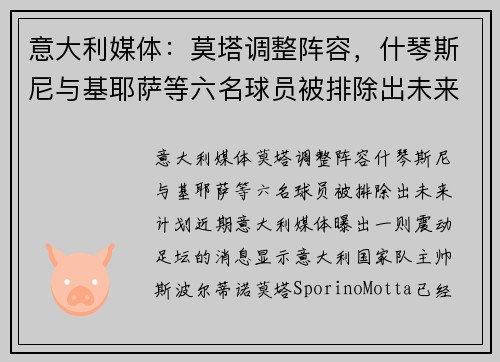 意大利媒体：莫塔调整阵容，什琴斯尼与基耶萨等六名球员被排除出未来

意大利媒体莫塔调整阵容什琴斯尼与基耶萨等六名球员被排除出未来计划近期意大利媒体曝出一则震动足坛的消息显示意大利国家队主帅斯波尔蒂诺莫塔SporinoMotta已经